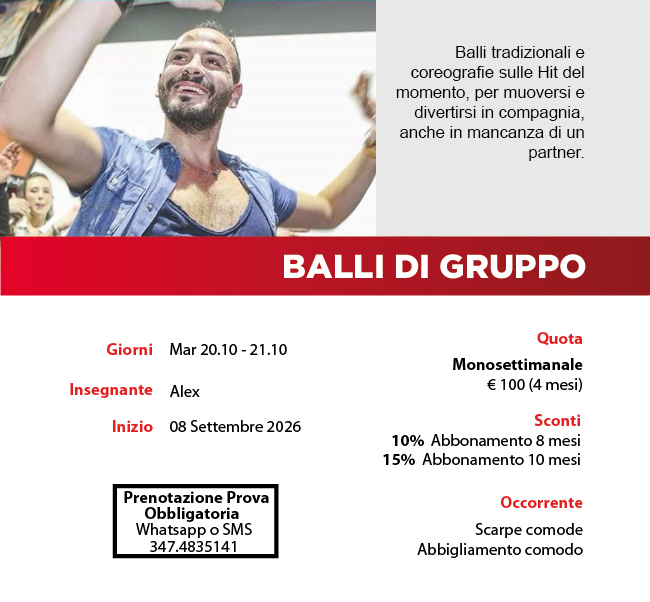 Balli tradizionali e coreografie sulle Hit del momento, per muoversi e divertirsi in compagnia, anche in mancanza di un partner.

BALLI DI GRUPPO

Giorni Mar 20.10 - 21.10

Insegnante Alex

Inizio 08 Settembre 2026

Prenotazione Prova Obbligatoria
Whatsapp o SMS
347.4835141

Quota

Monosettimanale
€ 100 (4 mesi)

Sconti
10% Abbonamento 8 mesi
15% Abbonamento 10 mesi

Occorrente
Scarpe comode
Abbigliamento comodo